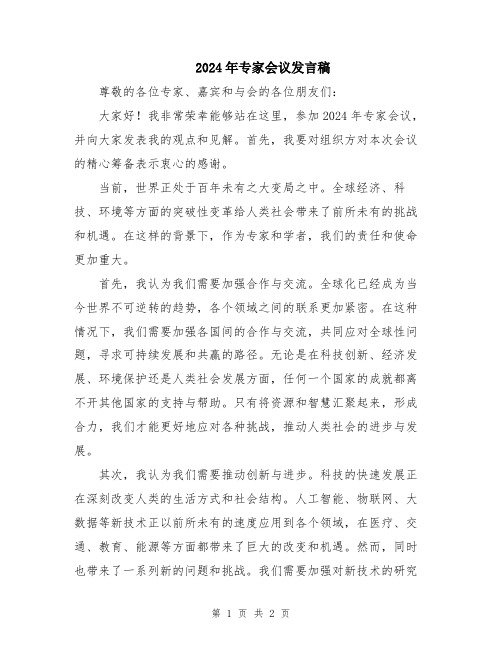 2024年专家会议发言稿

尊敬的各位专家、嘉宾和与会的各位朋友们：

大家好！我非常荣幸能够站在这里，参加2024年专家会议，并向大家发表我的观点和见解。首先，我要对组织方对本次会议的精心筹备表示衷心的感谢。

当前，世界正处于百年未有之大变局之中。全球经济、科技、环境等方面的突破性变革给人类社会带来了前所未有的挑战和机遇。在这样的背景下，作为专家和学者，我们的责任和使命更加重大。

首先，我认为我们需要加强合作与交流。全球化已经成为当今世界不可逆转的趋势，各个领域之间的联系更加紧密。在这种情况下，我们需要加强各国间的合作与交流，共同应对全球性问题，寻求可持续发展和共赢的路径。无论是在科技创新、经济发展、环境保护还是人类社会发展方面，任何一个国家的成就都离不开其他国家的支持与帮助。只有将资源和智慧汇聚起来，形成合力，我们才能更好地应对各种挑战，推动人类社会的进步与发展。

其次，我认为我们需要推动创新与进步。科技的快速发展正在深刻改变人类的生活方式和社会结构。人工智能、物联网、大数据等新技术正以前所未有的速度应用到各个领域，在医疗、交通、教育、能源等方面都带来了巨大的改变和机遇。然而，同时也带来了一系列新的问题和挑战。我们需要加强对新技术的研究

第 1 页 共 2 页